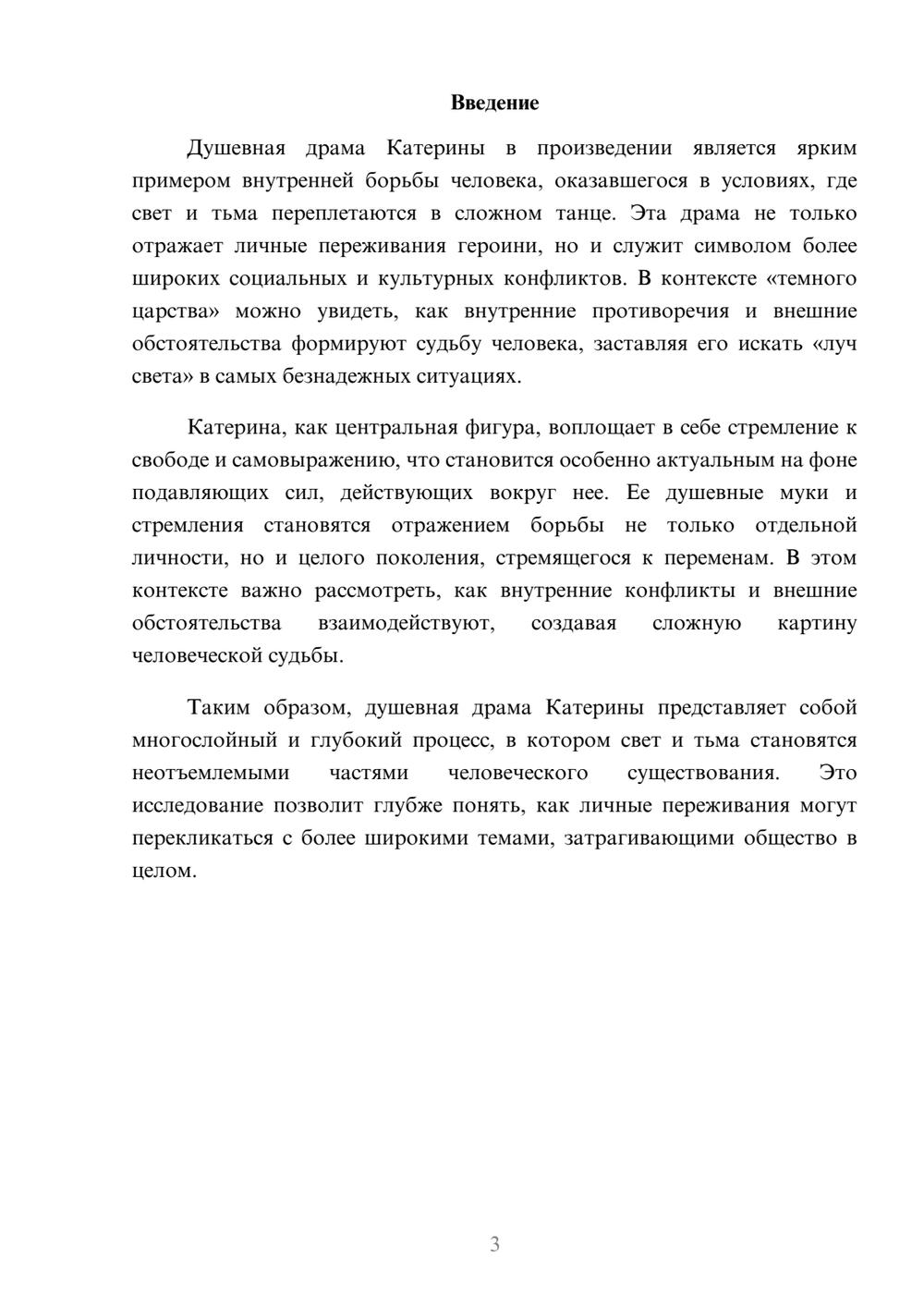 Введение

Душевная драма Катерины в произведении является ярким примером внутренней борьбы человека, оказавшегося в условиях, где свет и тьма переплетаются в сложном танце. Эта драма не только отражает личные переживания героини, но и служит символом более широких социальных и культурных конфликтов. В контексте «темного царства» можно увидеть, как внутренние противоречия и внешние обстоятельства формируют судьбу человека, заставляя его искать «луч света» в самых безнадежных ситуациях.

Катерина, как центральная фигура, воплощает в себе стремление к свободе и самовыражению, что становится особенно актуальным на фоне подавляющих сил, действующих вокруг нее. Ее душевные муки и стремления становятся отражением борьбы не только отдельной личности, но и целого поколения, стремящегося к переменам. В этом контексте важно рассмотреть, как внутренние конфликты и внешние обстоятельства взаимодействуют, создавая сложную картину человеческой судьбы.

Таким образом, душевная драма Катерины представляет собой многослойный и глубокий процесс, в котором свет и тьма становятся неотъемлемыми частями человеческого существования. Это исследование позволит глубже понять, как личные переживания могут перекликаться с более широкими темами, затрагивающими общество в целом.

3